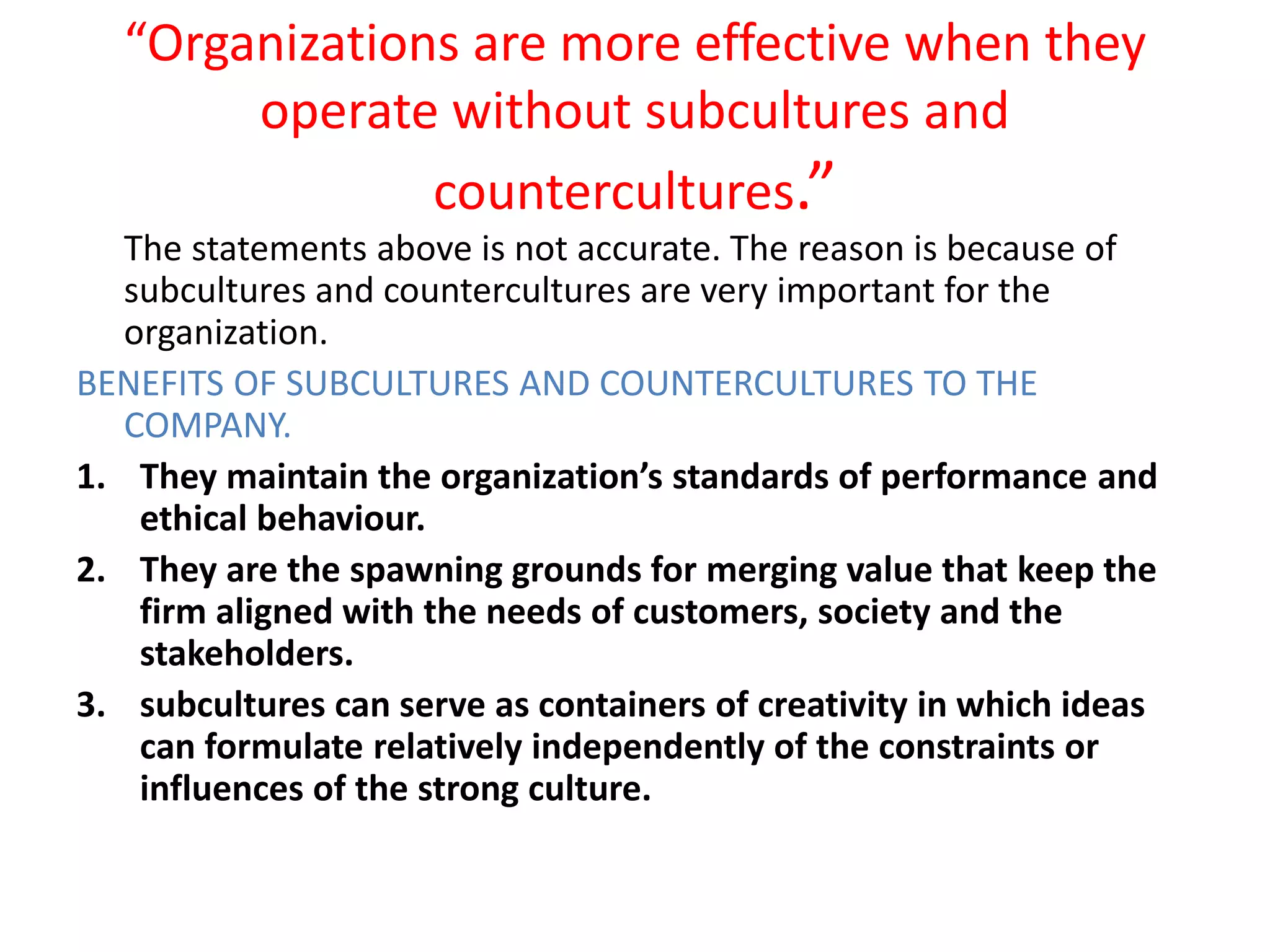 “Organizations are more effective when they operate without subcultures and countercultures.”

The statements above is not accurate. The reason is because of subcultures and countercultures are very important for the organization.

BENEFITS OF SUBCULTURES AND COUNTERCULTURES TO THE COMPANY.

1. They maintain the organization’s standards of performance and ethical behaviour.
2. They are the spawning grounds for merging value that keep the firm aligned with the needs of customers, society and the stakeholders.
3. subcultures can serve as containers of creativity in which ideas can formulate relatively independently of the constraints or influences of the strong culture.